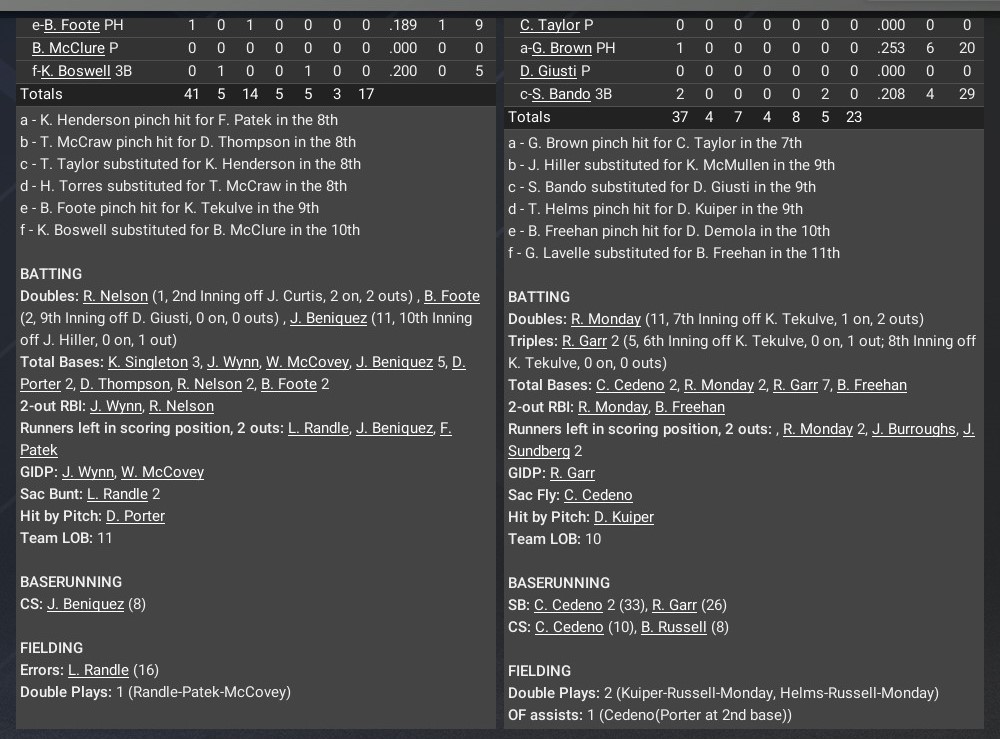 | e-B. Foote PH | 1 | 0 | 1 | 0 | 0 | 0 | 0 | .189 | 1 | 9 |
|---|---|---|---|---|---|---|---|---|---|---|
| B. McClure P | 0 | 0 | 0 | 0 | 0 | 0 | 0 | .000 | 0 | 0 |
| f-K. Boswell 3B | 0 | 1 | 0 | 0 | 1 | 0 | 0 | .200 | 0 | 5 |
| Totals | 41 | 5 | 14 | 5 | 5 | 3 | 17 | | | |

a - K. Henderson pinch hit for F. Patek in the 8th
b - T. McCraw pinch hit for D. Thompson in the 8th
c - T. Taylor substituted for K. Henderson in the 8th
d - H. Torres substituted for T. McCraw in the 8th
e - B. Foote pinch hit for K. Tekulve in the 9th
f - K. Boswell substituted for B. McClure in the 10th

BATTING
Doubles: R. Nelson (1, 2nd Inning off J. Curtis, 2 on, 2 outs) , B. Foote (2, 9th Inning off D. Giusti, 0 on, 0 outs) , J. Beniquez (11, 10th Inning off J. Hiller, 0 on, 1 out)
Total Bases: K. Singleton 3, J. Wynn, W. McCovey, J. Beniquez 5, D. Porter 2, D. Thompson, R. Nelson 2, B. Foote 2
2-out RBI: J. Wynn, R. Nelson
Runners left in scoring position, 2 outs: L. Randle, J. Beniquez, F. Patek
GIDP: J. Wynn, W. McCovey
Sac Bunt: L. Randle 2
Hit by Pitch: D. Porter
Team LOB: 11

BASERUNNING
CS: J. Beniquez (8)

FIELDING
Errors: L. Randle (16)
Double Plays: 1 (Randle-Patek-McCovey)

| C. Taylor P | 0 | 0 | 0 | 0 | 0 | 0 | 0 | .000 | 0 | 0 |
|---|---|---|---|---|---|---|---|---|---|---|
| a-G. Brown PH | 1 | 0 | 0 | 0 | 0 | 0 | 0 | .253 | 6 | 20 |
| D. Giusti P | 0 | 0 | 0 | 0 | 0 | 0 | 0 | .000 | 0 | 0 |
| c-S. Bando 3B | 2 | 0 | 0 | 0 | 0 | 2 | 0 | .208 | 4 | 29 |
| Totals | 37 | 4 | 7 | 4 | 8 | 5 | 23 | | | |

a - G. Brown pinch hit for C. Taylor in the 7th
b - J. Hiller substituted for K. McMullen in the 9th
c - S. Bando substituted for D. Giusti in the 9th
d - T. Helms pinch hit for D. Kuiper in the 9th
e - B. Freehan pinch hit for D. Demola in the 10th
f - G. Lavelle substituted for B. Freehan in the 11th

BATTING
Doubles: R. Monday (11, 7th Inning off K. Tekulve, 1 on, 2 outs)
Triples: R. Garr 2 (5, 6th Inning off K. Tekulve, 0 on, 1 out; 8th Inning off K. Tekulve, 0 on, 0 outs)
Total Bases: C. Cedeno 2, R. Monday 2, R. Garr 7, B. Freehan
2-out RBI: R. Monday, B. Freehan
Runners left in scoring position, 2 outs: , R. Monday 2, J. Burroughs, J. Sundberg 2
GIDP: R. Garr
Sac Fly: C. Cedeno
Hit by Pitch: D. Kuiper
Team LOB: 10

BASERUNNING
SB: C. Cedeno 2 (33), R. Garr (26)
CS: C. Cedeno (10), B. Russell (8)

FIELDING
Double Plays: 2 (Kuiper-Russell-Monday, Helms-Russell-Monday)
OF assists: 1 (Cedeno(Porter at 2nd base))